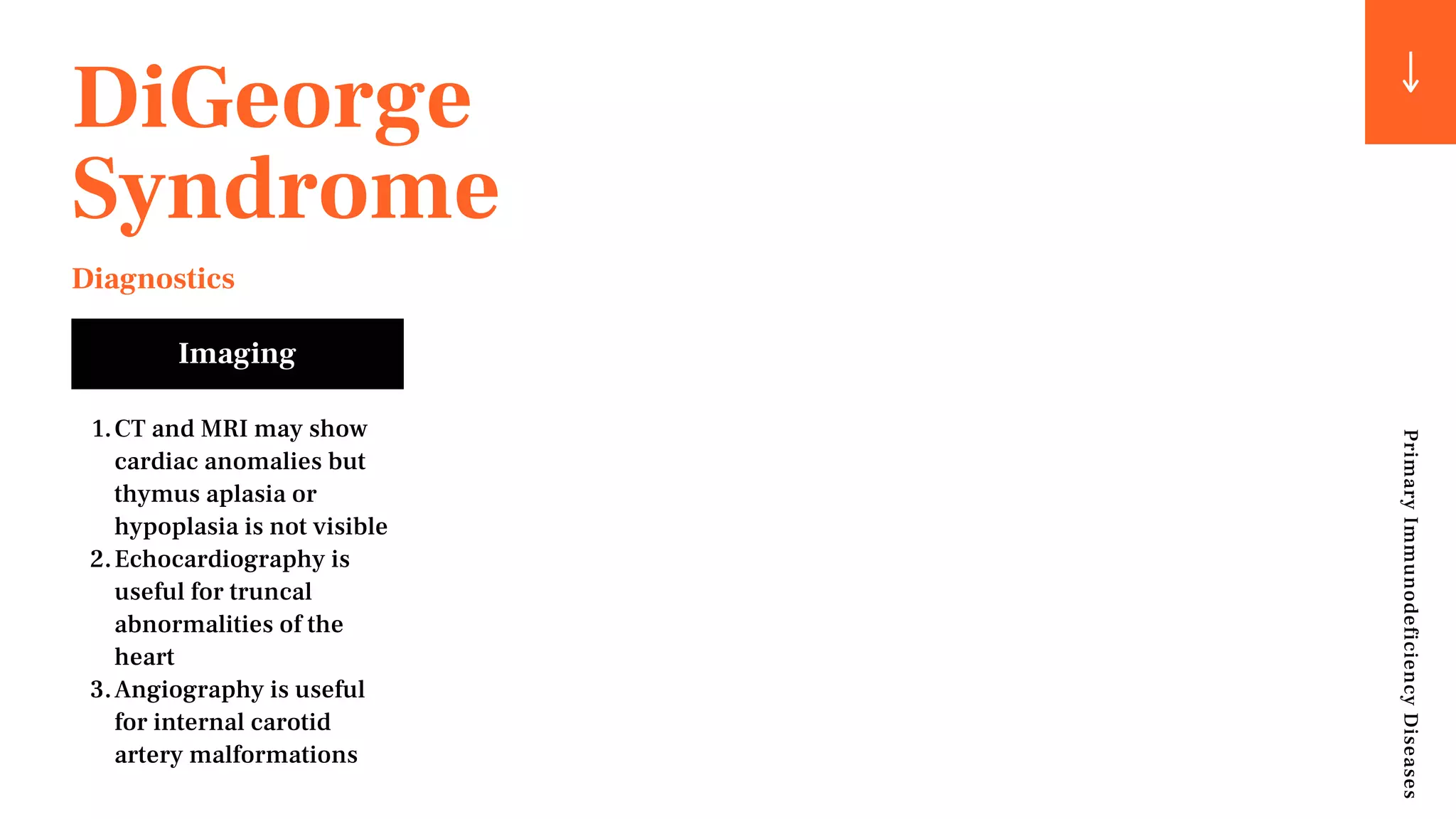 DiGeorge Syndrome

Diagnostics

Imaging

1. CT and MRI may show cardiac anomalies but thymus aplasia or hypoplasia is not visible
2. Echocardiography is useful for truncal abnormalities of the heart
3. Angiography is useful for internal carotid artery malformations

Primary Immunodeficiency Diseases